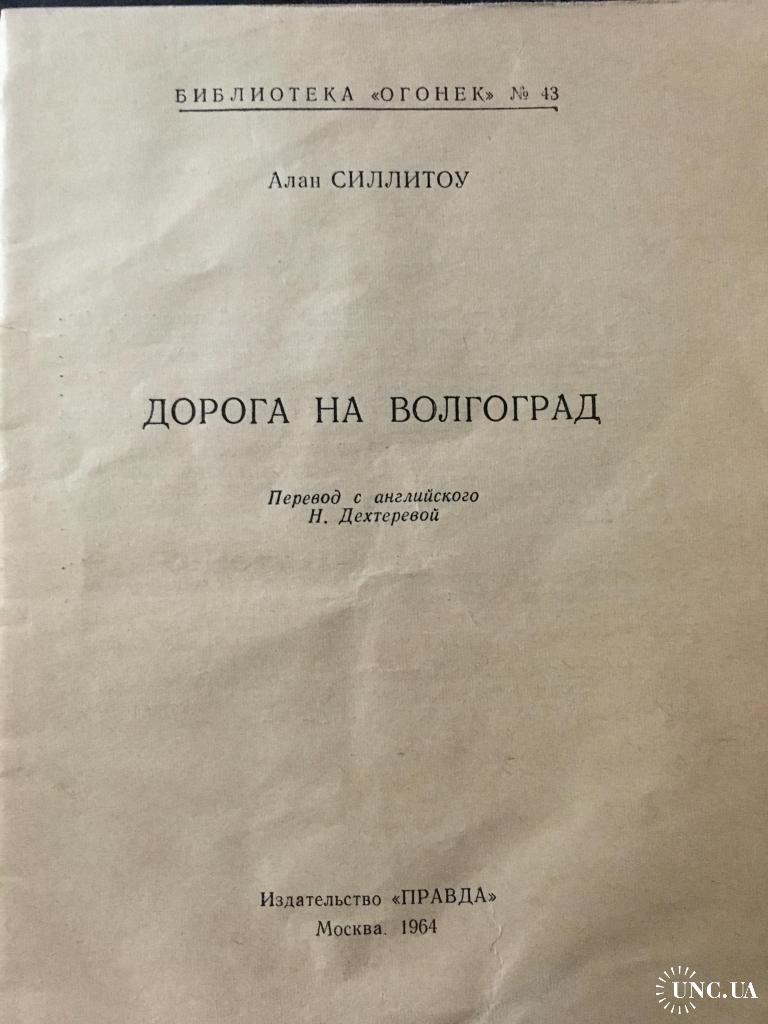 БИБЛИОТЕКА «ОГОНЕК» № 43

Алан СИЛЛИТОУ

ДОРОГА НА ВОЛГОГРАД

Перевод с английского
Н. Дехтеревой

Издательство «ПРАВДА»
Москва. 1964

UNC.UA